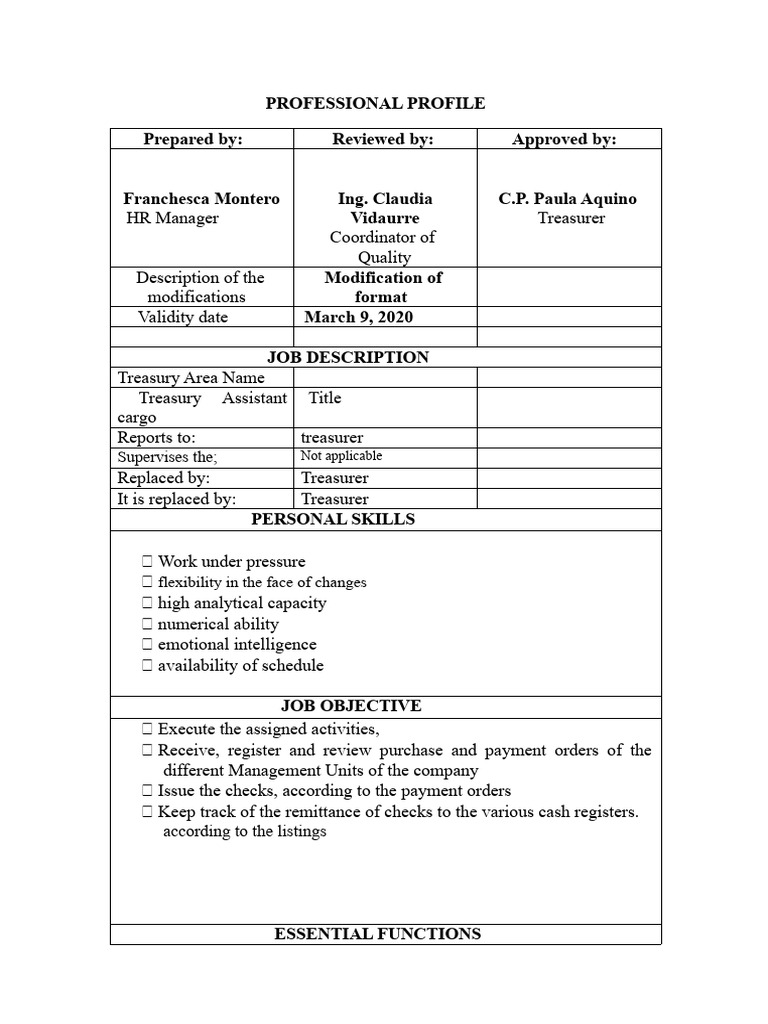 PROFESSIONAL PROFILE

| Prepared by: | Reviewed by: | Approved by: |
|---|---|---|
| Franchesca Montero HR Manager | Ing. Claudia Vidaurre Coordinator of Quality | C.P. Paula Aquino Treasurer |
| Description of the modifications | Modification of format | |
| Validity date | March 9, 2020 | |
| | | |
| JOB DESCRIPTION | | |
| Treasury Area Name | | |
| Treasury Assistant cargo | Title | |
| Reports to: | treasurer | |
| Supervises the; | Not applicable | |
| Replaced by: | Treasurer | |
| It is replaced by: | Treasurer | |

PERSONAL SKILLS

☐ Work under pressure
☐ flexibility in the face of changes
☐ high analytical capacity
☐ numerical ability
☐ emotional intelligence
☐ availability of schedule

JOB OBJECTIVE

☐ Execute the assigned activities,
☐ Receive, register and review purchase and payment orders of the different Management Units of the company
☐ Issue the checks, according to the payment orders
☐ Keep track of the remittance of checks to the various cash registers. according to the listings

ESSENTIAL FUNCTIONS